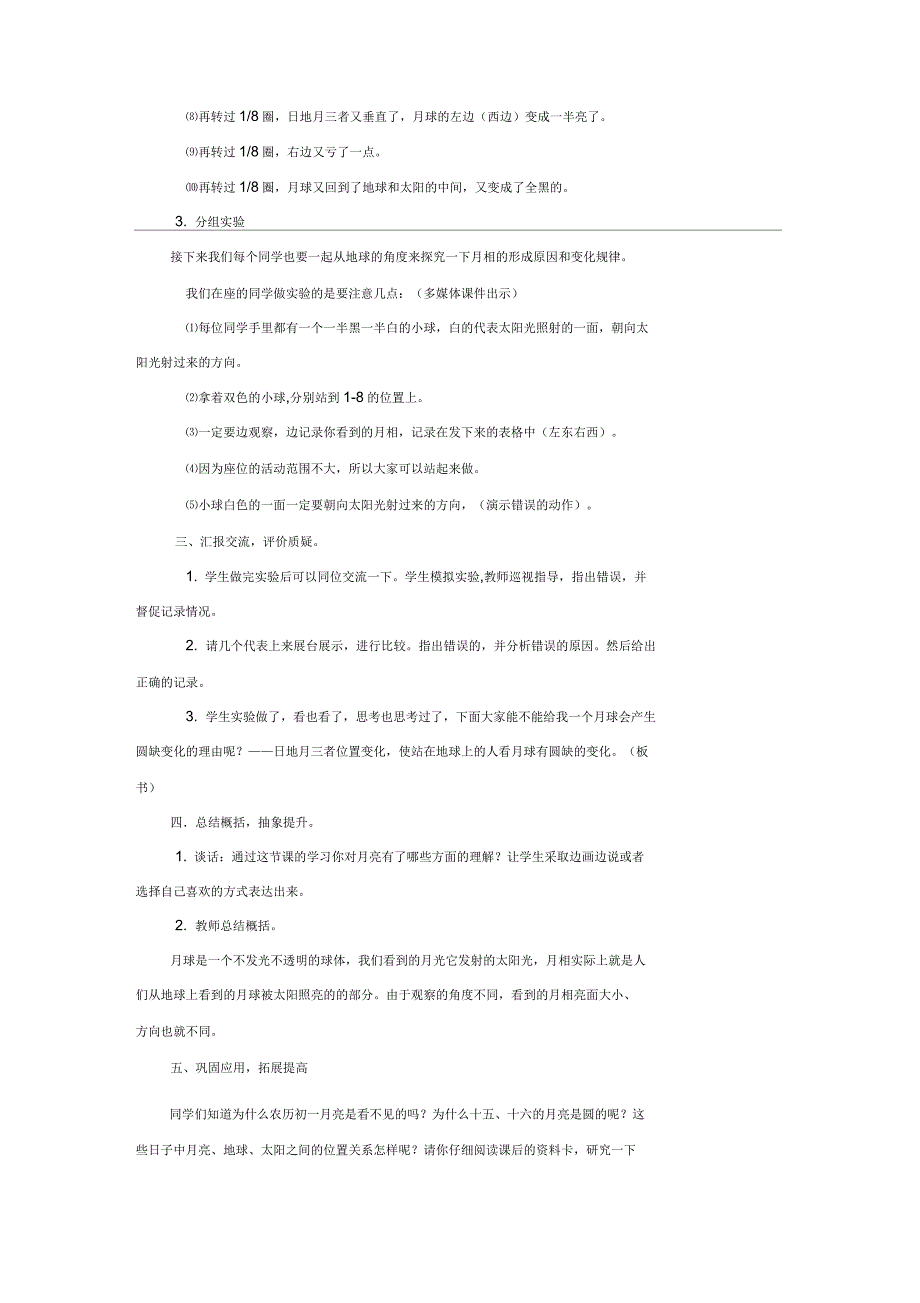 ⑻再转过 1/8 圈，日地月三者又垂直了，月球的左边（西边）变成一半亮了。

⑼再转过 1/8 圈，右边又亏了一点。

⑽再转过 1/8 圈，月球又回到了地球和太阳的中间，又变成了全黑的。

3. 分组实验

接下来我们每个同学也要一起从地球的角度来探究一下月相的形成原因和变化规律。

我们在座的同学做实验的是要注意几点：（多媒体课件出示）

⑴每位同学手里都有一个一半黑一半白的小球，白的代表太阳光照射的一面，朝向太阳光射过来的方向。

⑵拿着双色的小球,分别站到 1-8 的位置上。

⑶一定要边观察，边记录你看到的月相，记录在发下来的表格中（左东右西）。

⑷因为座位的活动范围不大，所以大家可以站起来做。

⑸小球白色的一面一定要朝向太阳光射过来的方向，（演示错误的动作）。

三、汇报交流，评价质疑。

1. 学生做完实验后可以同位交流一下。学生模拟实验,教师巡视指导，指出错误，并督促记录情况。

2. 请几个代表上来展台展示，进行比较。指出错误的，并分析错误的原因。然后给出正确的记录。

3. 学生实验做了，看也看了，思考也思考过了，下面大家能不能给我一个月球会产生圆缺变化的理由呢？——日地月三者位置变化，使站在地球上的人看月球有圆缺的变化。（板书）

四．总结概括，抽象提升。

1. 谈话：通过这节课的学习你对月亮有了哪些方面的理解？让学生采取边画边说或者选择自己喜欢的方式表达出来。

2. 教师总结概括。

月球是一个不发光不透明的球体，我们看到的月光它发射的太阳光，月相实际上就是人们从地球上看到的月球被太阳照亮的部分。由于观察的角度不同，看到的月相亮面大小、方向也就不同。

五、巩固应用，拓展提高

同学们知道为什么农历初一月亮是看不见的吗？为什么十五、十六的月亮是圆的呢？这些日子中月亮、地球、太阳之间的位置关系怎样呢？请你仔细阅读课后的资料卡，研究一下